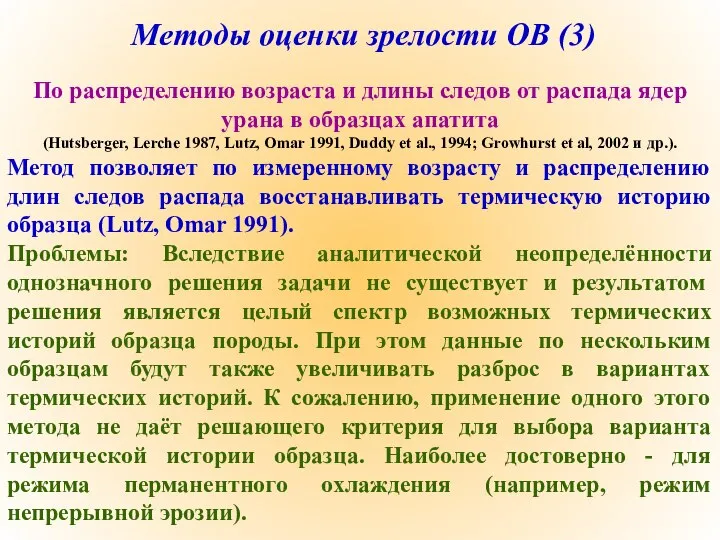 Методы оценки зрелости ОВ (3)

По распределению возраста и длины следов от распада ядер урана в образцах апатита
(Hutsberger, Lerche 1987, Lutz, Omar 1991, Duddy et al., 1994; Growhurst et al, 2002 и др.).

Метод позволяет по измеренному возрасту и распределению длин следов распада восстанавливать термическую историю образца (Lutz, Omar 1991).

Проблемы: Вследствие аналитической неопределённости однозначного решения задачи не существует и результатом решения является целый спектр возможных термических историй образца породы. При этом данные по нескольким образцам будут также увеличивать разброс в вариантах термических историй. К сожалению, применение одного этого метода не даёт решающего критерия для выбора варианта термической истории образца. Наиболее достоверно - для режима перманентного охлаждения (например, режим непрерывной эрозии).